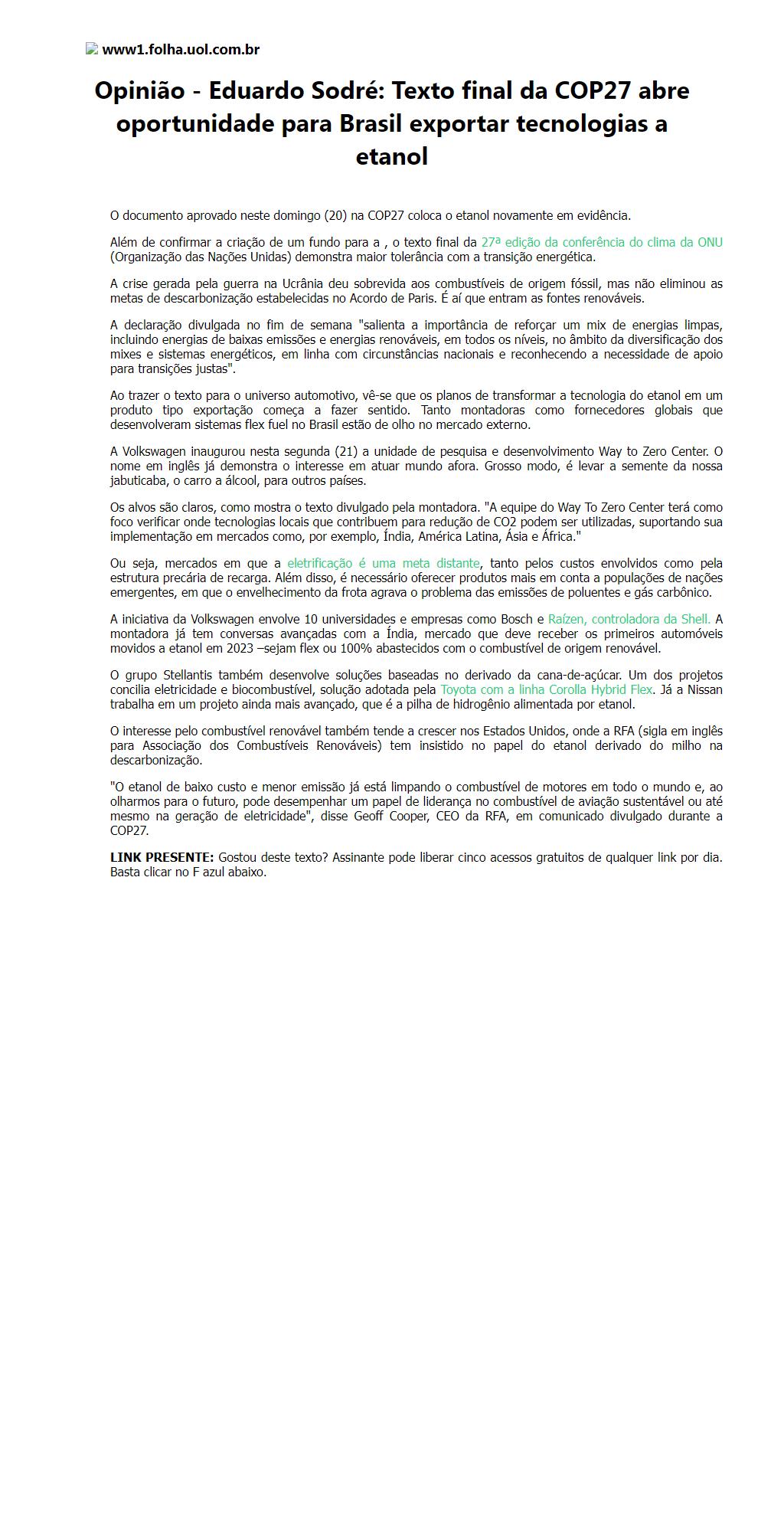 www1.folha.uol.com.br

Opinião - Eduardo Sodré: Texto final da COP27 abre oportunidade para Brasil exportar tecnologias a etanol

O documento aprovado neste domingo (20) na COP27 coloca o etanol novamente em evidência.

Além de confirmar a criação de um fundo para a , o texto final da 27ª edição da conferência do clima da ONU (Organização das Nações Unidas) demonstra maior tolerância com a transição energética.

A crise gerada pela guerra na Ucrânia deu sobrevida aos combustíveis de origem fóssil, mas não eliminou as metas de descarbonização estabelecidas no Acordo de Paris. É aí que entram as fontes renováveis.

A declaração divulgada no fim de semana "salienta a importância de reforçar um mix de energias limpas, incluindo energias de baixas emissões e energias renováveis, em todos os níveis, no âmbito da diversificação dos mixes e sistemas energéticos, em linha com circunstâncias nacionais e reconhecendo a necessidade de apoio para transições justas".

Ao trazer o texto para o universo automotivo, vê-se que os planos de transformar a tecnologia do etanol em um produto tipo exportação começa a fazer sentido. Tanto montadoras como fornecedores globais que desenvolveram sistemas flex fuel no Brasil estão de olho no mercado externo.

A Volkswagen inaugurou nesta segunda (21) a unidade de pesquisa e desenvolvimento Way to Zero Center. O nome em inglês já demonstra o interesse em atuar mundo afora. Grosso modo, é levar a semente da nossa jabuticaba, o carro a álcool, para outros países.

Os alvos são claros, como mostra o texto divulgado pela montadora. "A equipe do Way To Zero Center terá como foco verificar onde tecnologias locais que contribuem para redução de CO2 podem ser utilizadas, suportando sua implementação em mercados como, por exemplo, Índia, América Latina, Ásia e África."

Ou seja, mercados em que a eletrificação é uma meta distante, tanto pelos custos envolvidos como pela estrutura precária de recarga. Além disso, é necessário oferecer produtos mais em conta a populações de nações emergentes, em que o envelhecimento da frota agrava o problema das emissões de poluentes e gás carbônico.

A iniciativa da Volkswagen envolve 10 universidades e empresas como Bosch e Raízen, controladora da Shell. A montadora já tem conversas avançadas com a Índia, mercado que deve receber os primeiros automóveis movidos a etanol em 2023 –sejam flex ou 100% abastecidos com o combustível de origem renovável.

O grupo Stellantis também desenvolve soluções baseadas no derivado da cana-de-açúcar. Um dos projetos concilia eletricidade e biocombustível, solução adotada pela Toyota com a linha Corolla Hybrid Flex. Já a Nissan trabalha em um projeto ainda mais avançado, que é a pilha de hidrogênio alimentada por etanol.

O interesse pelo combustível renovável também tende a crescer nos Estados Unidos, onde a RFA (sigla em inglês para Associação dos Combustíveis Renováveis) tem insistido no papel do etanol derivado do milho na descarbonização.

"O etanol de baixo custo e menor emissão já está limpando o combustível de motores em todo o mundo e, ao olharmos para o futuro, pode desempenhar um papel de liderança no combustível de aviação sustentável ou até mesmo na geração de eletricidade", disse Geoff Cooper, CEO da RFA, em comunicado divulgado durante a COP27.

LINK PRESENTE: Gostou deste texto? Assinante pode liberar cinco acessos gratuitos de qualquer link por dia. Basta clicar no F azul abaixo.